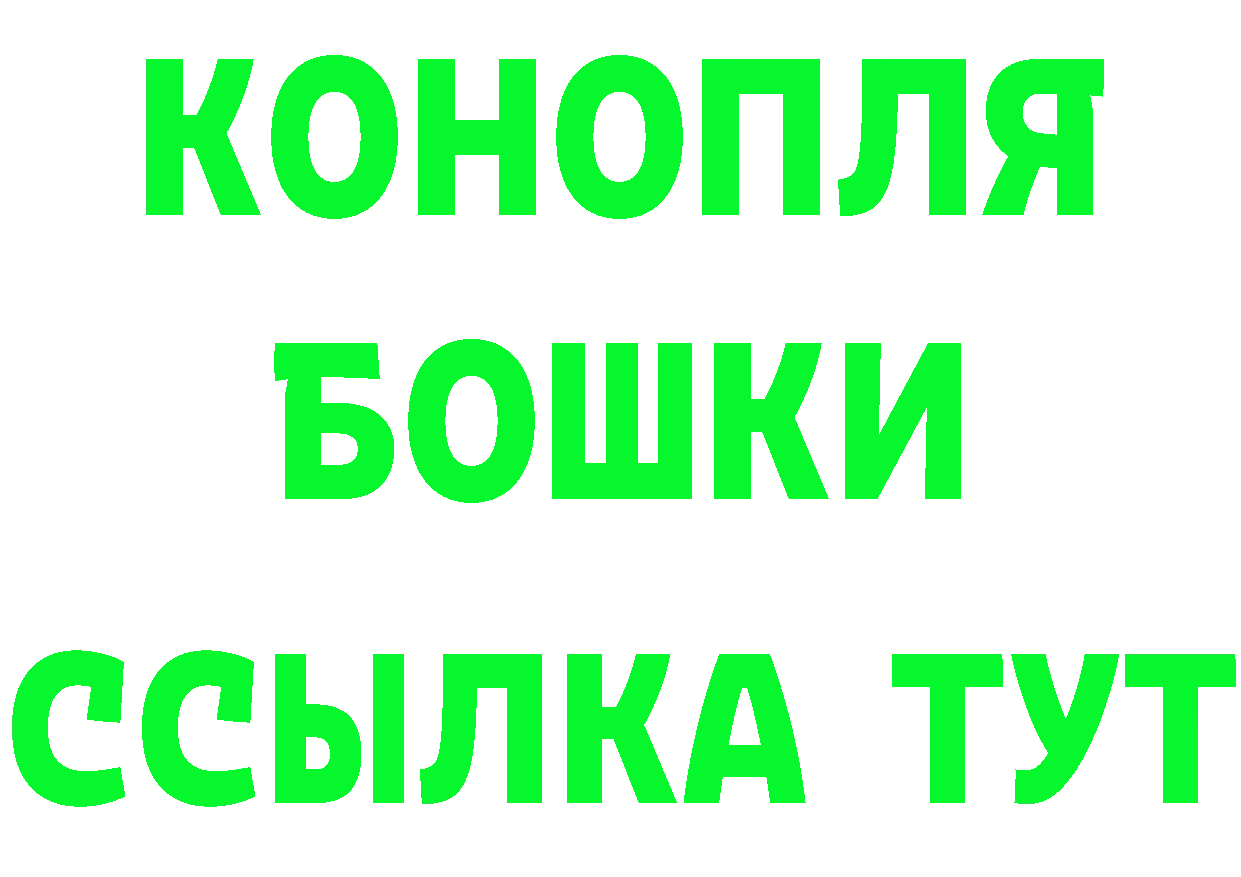 КОНОПЛЯ
БОШКИ
ССЫЛКА ТУТ